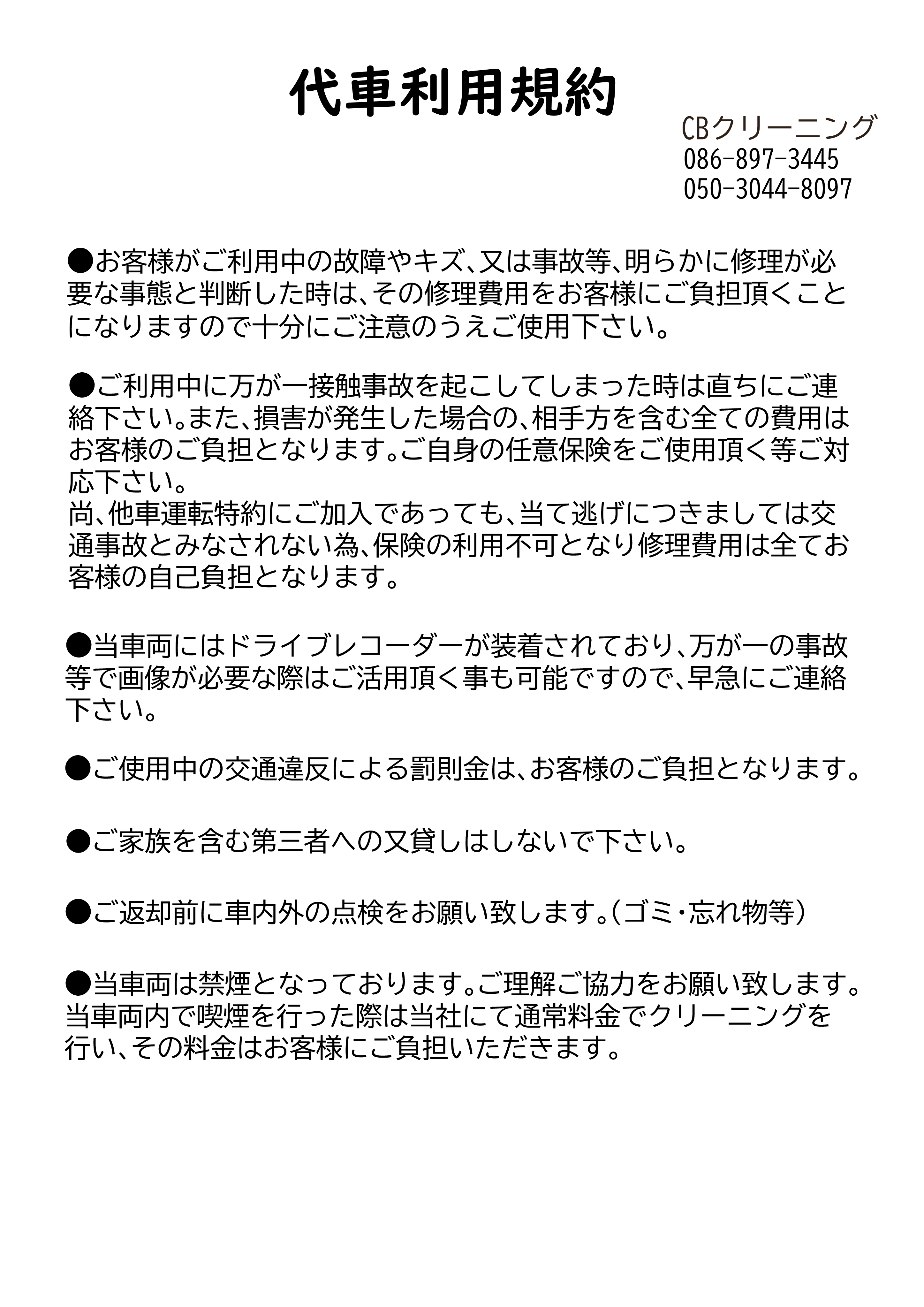 代車利用規約

CBクリーニング
086-897-3445
050-3044-8097

●お客様がご利用中の故障やキズ、又は事故等、明らかに修理が必要な事態と判断した時は、その修理費用をお客様にご負担頂くことになりますので十分にご注意のうえご使用下さい。

●ご利用中に万が一接触事故を起こしてしまった時は直ちにご連絡下さい。また、損害が発生した場合の、相手方を含む全ての費用はお客様のご負担となります。ご自身の任意保険をご使用頂く等ご対応下さい。
尚、他車運転特約にご加入であっても、当て逃げにつきましては交通事故とみなされない為、保険の利用不可となり修理費用は全てお客様の自己負担となります。

●当車両にはドライブレコーダーが装着されており、万が一の事故等で画像が必要な際はご活用頂く事も可能ですので、早急にご連絡下さい。

●ご使用中の交通違反による罰則金は、お客様のご負担となります。

●ご家族を含む第三者への又貸しはしないで下さい。

●ご返却前に車内外の点検をお願い致します。（ゴミ・忘れ物等）

●当車両は禁煙となっております。ご理解ご協力をお願い致します。
当車両内で喫煙を行った際は当社にて通常料金でクリーニングを行い、その料金はお客様にご負担いただきます。